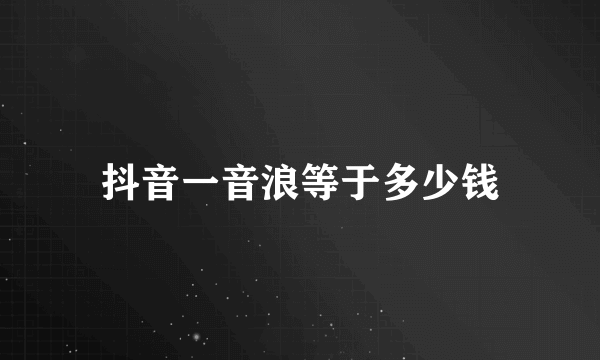 抖音一音浪等于多少钱